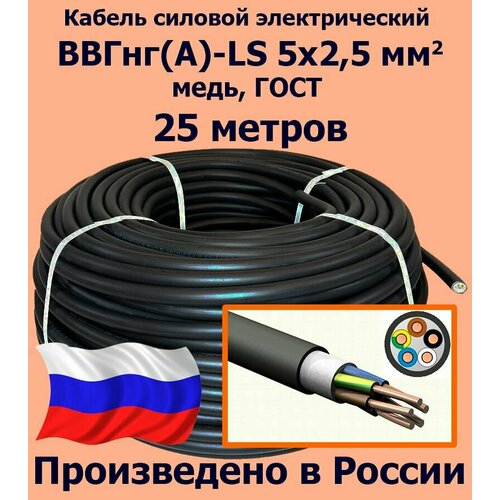 Кабель силовой электрический
ВВГнг(А)-LS 5х2,5 мм²
медь, ГОСТ
25 метров

Произведено в России